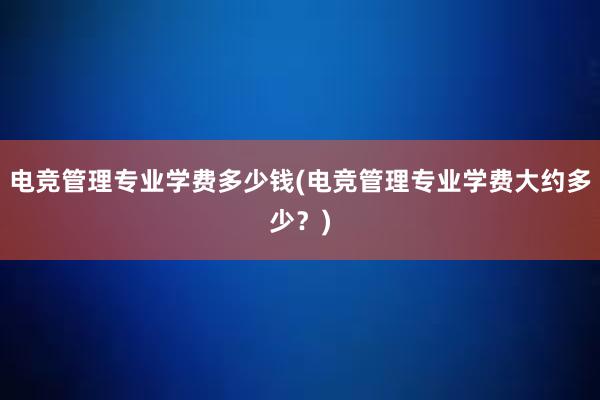 电竞管理专业学费多少钱(电竞管理专业学费大约多少？)